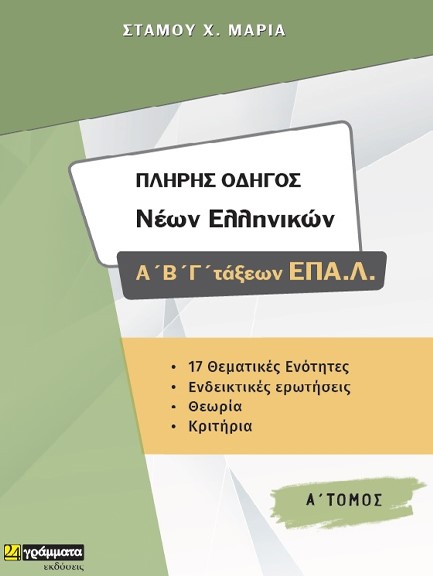 ΣΤΑΜΟΥ Χ. ΜΑΡΙΑ

ΠΛΗΡΗΣ ΟΔΗΓΟΣ
Νέων Ελληνικών

Α΄Β΄Γ΄τάξεων ΕΠΑ.Λ.

• 17 Θεματικές Ενότητες
• Ενδεικτικές ερωτήσεις
• Θεωρία
• Κριτήρια

Α΄ΤΟΜΟΣ

24 γράμματα
εκδόσεις